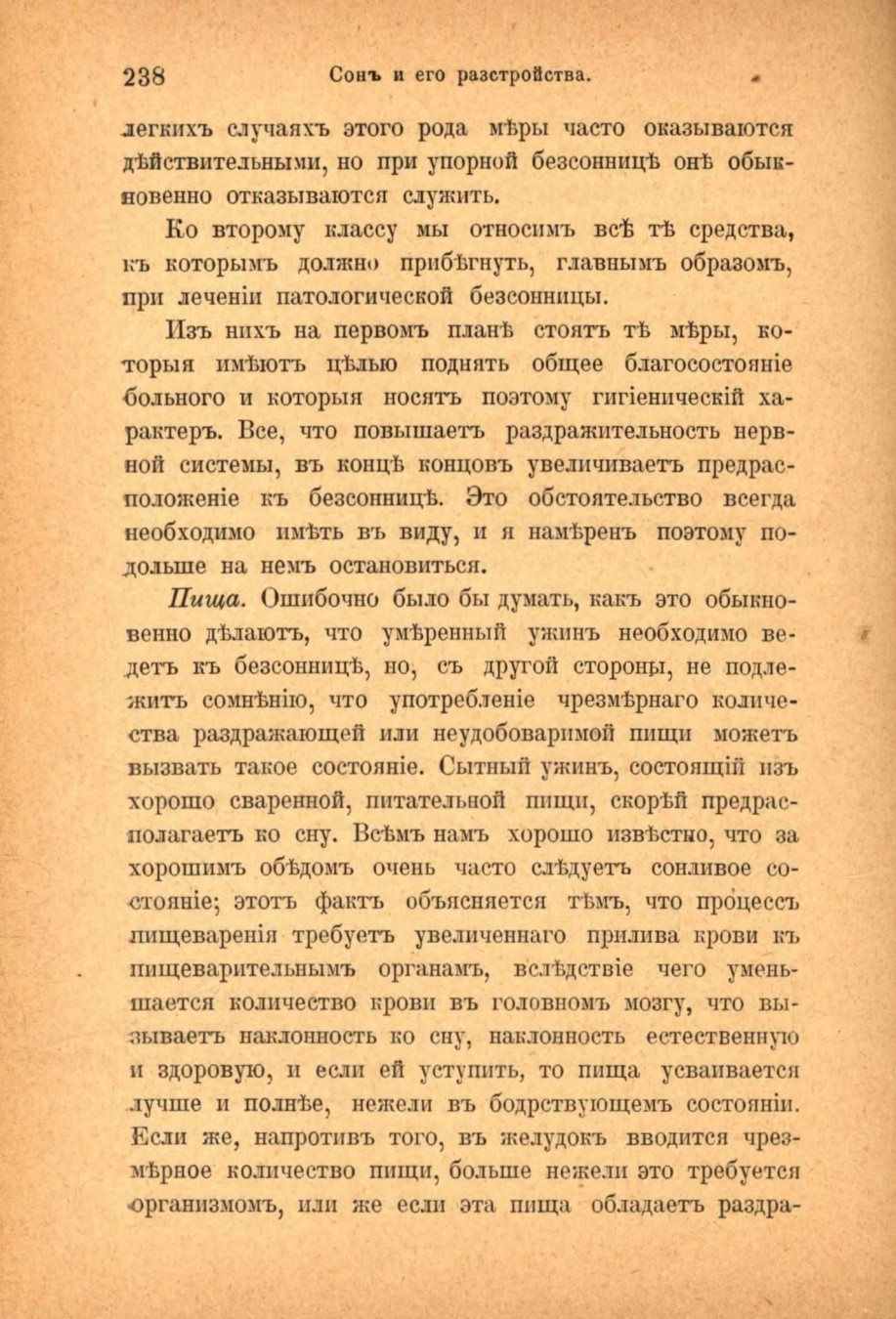 238 Сонъ и его разстройства.

легкихъ случаяхъ этого рода мѣры часто оказываются дѣйствительными, но при упорной безсонницѣ онѣ обыкновенно отказываются служить.

Ко второму классу мы относимъ всѣ тѣ средства, къ которымъ должно прибѣгнуть, главнымъ образомъ, при леченіи патологической безсонницы.

Изъ нихъ на первомъ планѣ стоятъ тѣ мѣры, которыя имѣютъ цѣлью поднять общее благосостояніе больного и которыя носятъ поэтому гигіеническій характеръ. Все, что повышаетъ раздражительность нервной системы, въ концѣ концовъ увеличиваетъ предрасположеніе къ безсонницѣ. Это обстоятельство всегда необходимо имѣть въ виду, и я намѣренъ поэтому подольше на немъ остановиться.

Пища. Ошибочно было бы думать, какъ это обыкновенно дѣлаютъ, что умѣренный ужинъ необходимо ведетъ къ безсонницѣ, но, съ другой стороны, не подлежитъ сомнѣнію, что употребленіе чрезмѣрнаго количества раздражающей или неудобоваримой пищи можетъ вызвать такое состояніе. Сытный ужинъ, состоящій изъ хорошо сваренной, питательной пищи, скорѣй предрасполагаетъ ко сну. Всѣмъ намъ хорошо извѣстно, что за хорошимъ обѣдомъ очень часто слѣдуетъ сонливое состояніе; этотъ фактъ объясняется тѣмъ, что процессъ пищеваренія требуетъ увеличеннаго прилива крови къ пищеварительнымъ органамъ, вслѣдствіе чего уменьшается количество крови въ головномъ мозгу, что вызываетъ наклонность ко сну, наклонность естественную и здоровую, и если ей уступить, то пища усваивается лучше и полнѣе, нежели въ бодрствующемъ состояніи. Если же, напротивъ того, въ желудокъ вводится чрезмѣрное количество пищи, больше нежели это требуется организмомъ, или же если эта пища обладаетъ раздра-